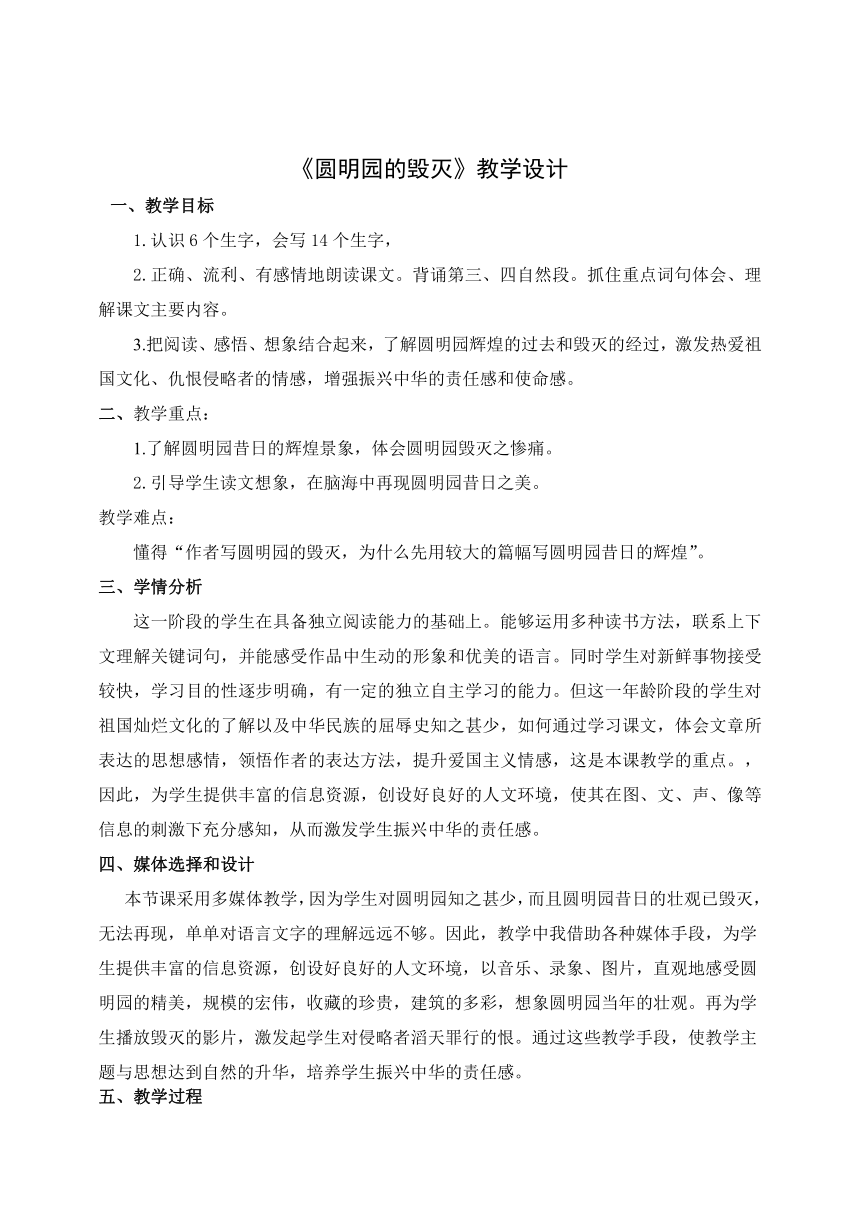 《圆明园的毁灭》教学设计

一、教学目标

1.认识 6 个生字，会写 14 个生字，

2.正确、流利、有感情地朗读课文。背诵第三、四自然段。抓住重点词句体会、理解课文主要内容。

3.把阅读、感悟、想象结合起来，了解圆明园辉煌的过去和毁灭的经过，激发热爱祖国文化、仇恨侵略者的情感，增强振兴中华的责任感和使命感。

二、教学重点：

1.了解圆明园昔日的辉煌景象，体会圆明园毁灭之惨痛。

2.引导学生读文想象，在脑海中再现圆明园昔日之美。

教学难点：

懂得“作者写圆明园的毁灭，为什么先用较大的篇幅写圆明园昔日的辉煌”。

三、学情分析

这一阶段的学生在具备独立阅读能力的基础上。能够运用多种读书方法，联系上下文理解关键词句，并能感受作品中生动的形象和优美的语言。同时学生对新鲜事物接受较快，学习目的性逐步明确，有一定的独立自主学习的能力。但这一年龄阶段的学生对祖国灿烂文化的了解以及中华民族的屈辱史知之甚少，如何通过学习课文，体会文章所表达的思想感情，领悟作者的表达方法，提升爱国主义情感，这是本课教学的重点。，因此，为学生提供丰富的信息资源，创设好良好的人文环境，使其在图、文、声、像等信息的刺激下充分感知，从而激发学生振兴中华的责任感。

四、媒体选择和设计

本节课采用多媒体教学，因为学生对圆明园知之甚少，而且圆明园昔日的壮观已毁灭，无法再现，单单对语言文字的理解远远不够。因此，教学中我借助各种媒体手段，为学生提供丰富的信息资源，创设好良好的人文环境，以音乐、录象、图片，直观地感受圆明园的精美，规模的宏伟，收藏的珍贵，建筑的多彩，想象圆明园当年的壮观。再为学生播放毁灭的影片，激发起学生对侵略者滔天罪行的恨。通过这些教学手段，使教学主题与思想达到自然的升华，培养学生振兴中华的责任感。

五、教学过程